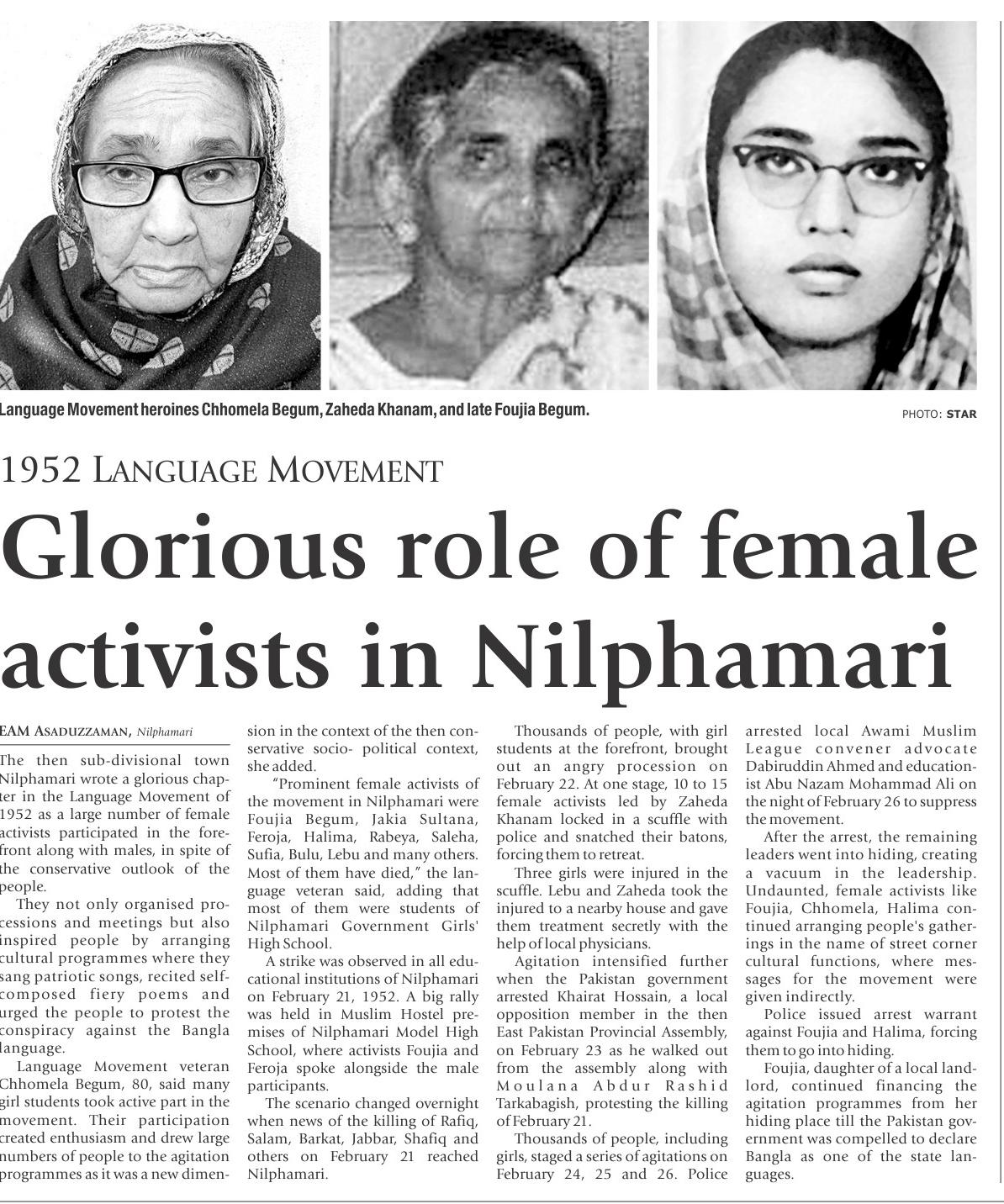 Language Movement heroines Chhomela Begum, Zaheda Khanam, and late Foujia Begum.

PHOTO: STAR

1952 LANGUAGE MOVEMENT

Glorious role of female activists in Nilphamari

EAM ASADUZZAMAN, Nilphamari

The then sub-divisional town Nilphamari wrote a glorious chapter in the Language Movement of 1952 as a large number of female activists participated in the forefront along with males, in spite of the conservative outlook of the people.

They not only organised processions and meetings but also inspired people by arranging cultural programmes where they sang patriotic songs, recited self-composed fiery poems and urged the people to protest the conspiracy against the Bangla language.

Language Movement veteran Chhomela Begum, 80, said many girl students took active part in the movement. Their participation created enthusiasm and drew large numbers of people to the agitation programmes as it was a new dimension in the context of the then conservative socio- political context, she added.

"Prominent female activists of the movement in Nilphamari were Foujia Begum, Jakia Sultana, Feroja, Halima, Rabeya, Saleha, Sufia, Bulu, Lebu and many others. Most of them have died," the language veteran said, adding that most of them were students of Nilphamari Government Girls' High School.

A strike was observed in all educational institutions of Nilphamari on February 21, 1952. A big rally was held in Muslim Hostel premises of Nilphamari Model High School, where activists Foujia and Feroja spoke alongside the male participants.

The scenario changed overnight when news of the killing of Rafiq, Salam, Barkat, Jabbar, Shafiq and others on February 21 reached Nilphamari.

Thousands of people, with girl students at the forefront, brought out an angry procession on February 22. At one stage, 10 to 15 female activists led by Zaheda Khanam locked in a scuffle with police and snatched their batons, forcing them to retreat.

Three girls were injured in the scuffle. Lebu and Zaheda took the injured to a nearby house and gave them treatment secretly with the help of local physicians.

Agitation intensified further when the Pakistan government arrested Khairat Hossain, a local opposition member in the then East Pakistan Provincial Assembly, on February 23 as he walked out from the assembly along with Moulana Abdur Rashid Tarkabagish, protesting the killing of February 21.

Thousands of people, including girls, staged a series of agitations on February 24, 25 and 26. Police arrested local Awami Muslim League convener advocate Dabiruddin Ahmed and educationist Abu Nazam Mohammad Ali on the night of February 26 to suppress the movement.

After the arrest, the remaining leaders went into hiding, creating a vacuum in the leadership. Undaunted, female activists like Foujia, Chhomela, Halima continued arranging people's gatherings in the name of street corner cultural functions, where messages for the movement were given indirectly.

Police issued arrest warrant against Foujia and Halima, forcing them to go into hiding.

Foujia, daughter of a local landlord, continued financing the agitation programmes from her hiding place till the Pakistan government was compelled to declare Bangla as one of the state languages.